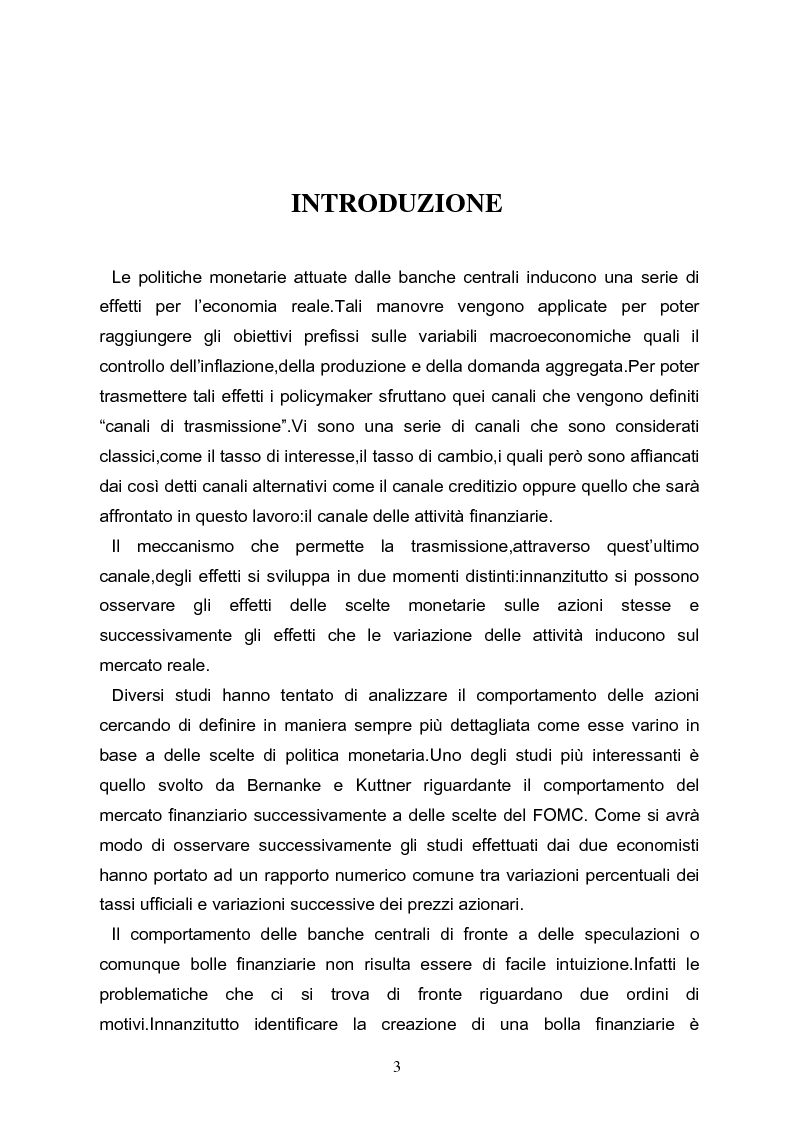 INTRODUZIONE

Le politiche monetarie attuate dalle banche centrali inducono una serie di effetti per l'economia reale.Tali manovre vengono applicate per poter raggiungere gli obiettivi prefissi sulle variabili macroeconomiche quali il controllo dell'inflazione,della produzione e della domanda aggregata.Per poter trasmettere tali effetti i policymaker sfruttano quei canali che vengono definiti "canali di trasmissione".Vi sono una serie di canali che sono considerati classici,come il tasso di interesse,il tasso di cambio,i quali però sono affiancati dai così detti canali alternativi come il canale creditizio oppure quello che sarà affrontato in questo lavoro:il canale delle attività finanziarie.

Il meccanismo che permette la trasmissione,attraverso quest'ultimo canale,degli effetti si sviluppa in due momenti distinti:innanzitutto si possono osservare gli effetti delle scelte monetarie sulle azioni stesse e successivamente gli effetti che le variazione delle attività inducono sul mercato reale.

Diversi studi hanno tentato di analizzare il comportamento delle azioni cercando di definire in maniera sempre più dettagliata come esse varino in base a delle scelte di politica monetaria.Uno degli studi più interessanti è quello svolto da Bernanke e Kuttner riguardante il comportamento del mercato finanziario successivamente a delle scelte del FOMC. Come si avrà modo di osservare successivamente gli studi effettuati dai due economisti hanno portato ad un rapporto numerico comune tra variazioni percentuali dei tassi ufficiali e variazioni successive dei prezzi azionari.

Il comportamento delle banche centrali di fronte a delle speculazioni o comunque bolle finanziarie non risulta essere di facile intuizione.Infatti le problematiche che ci si trova di fronte riguardano due ordini di motivi.Innanzitutto identificare la creazione di una bolla finanziarie è

3